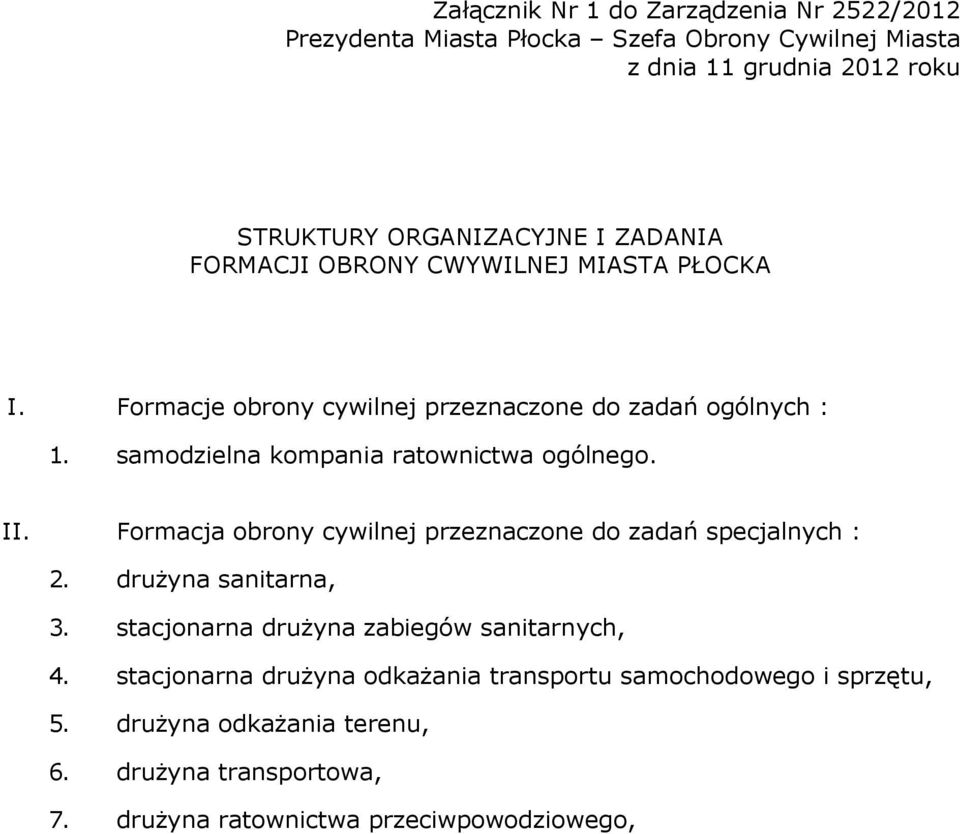 Załącznik Nr 1 do Zarządzenia Nr 2522/2012
Prezydenta Miasta Płocka – Szefa Obrony Cywilnej Miasta
z dnia 11 grudnia 2012 roku

STRUKTURY ORGANIZACYJNE I ZADANIA
FORMACJI OBRONY CWYWILNEJ MIASTA PŁOCKA

I. Formacje obrony cywilnej przeznaczone do zadań ogólnych :

1. samodzielna kompania ratownictwa ogólnego.

II. Formacja obrony cywilnej przeznaczone do zadań specjalnych :

2. drużyna sanitarna,
3. stacjonarna drużyna zabiegów sanitarnych,
4. stacjonarna drużyna odkażania transportu samochodowego i sprzętu,
5. drużyna odkażania terenu,
6. drużyna transportowa,
7. drużyna ratownictwa przeciwpowodziowego,